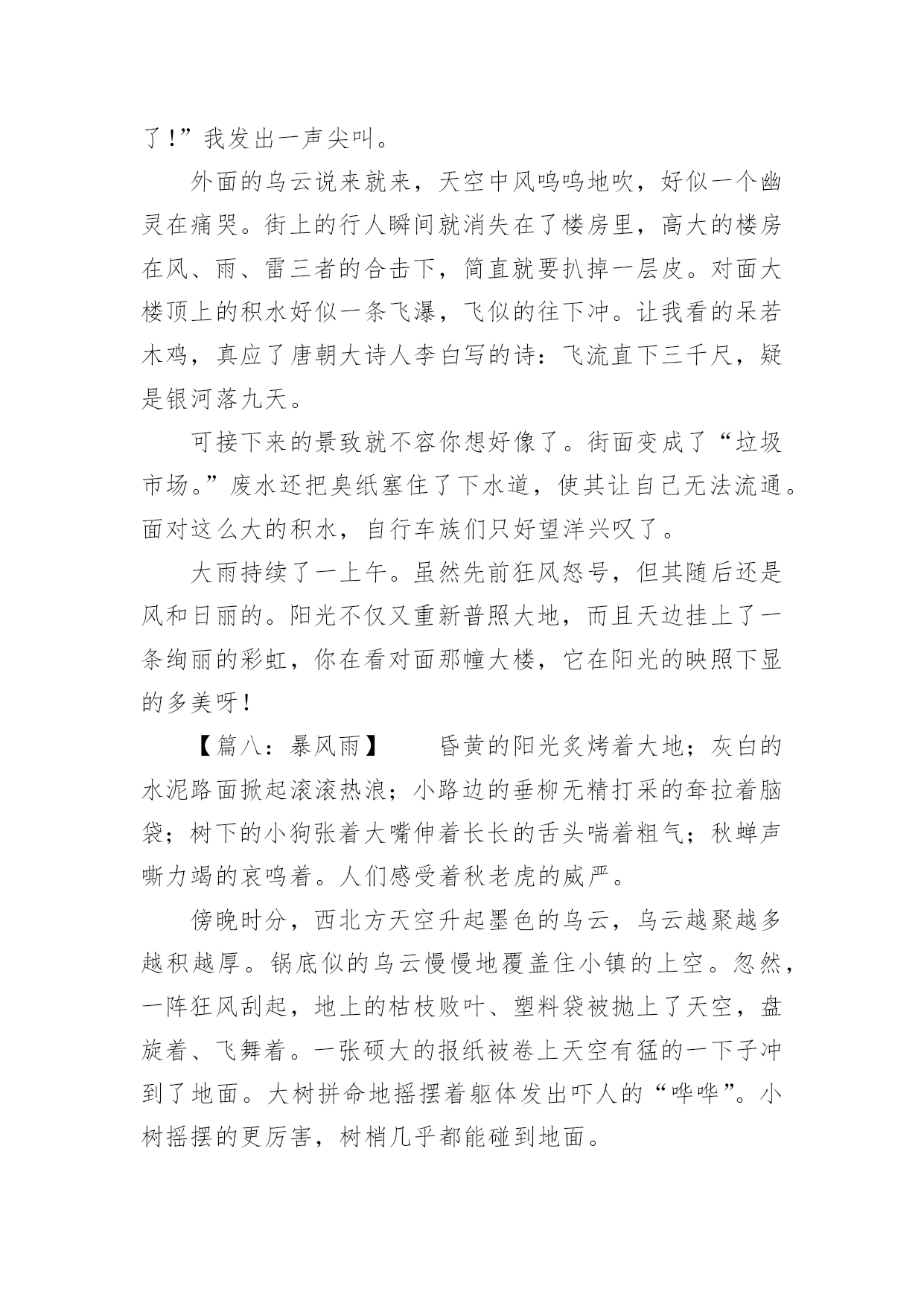 了!”我发出一声尖叫。

外面的乌云说来就来，天空中风呜呜地吹，好似一个幽灵在痛哭。街上的行人瞬间就消失在了楼房里，高大的楼房在风、雨、雷三者的合击下，简直就要扒掉一层皮。对面大楼顶上的积水好似一条飞瀑，飞似的往下冲。让我看的呆若木鸡，真应了唐朝大诗人李白写的诗：飞流直下三千尺，疑是银河落九天。

可接下来的景致就不容你想好像了。街面变成了“垃圾市场。”废水还把臭纸塞住了下水道，使其让自己无法流通。面对这么大的积水，自行车族们只好望洋兴叹了。

大雨持续了一上午。虽然先前狂风怒号，但其随后还是风和日丽的。阳光不仅又重新普照大地，而且天边挂上了一条绚丽的彩虹，你在看对面那幢大楼，它在阳光的映照下显的多美呀!

【篇八：暴风雨】　　昏黄的阳光炙烤着大地；灰白的水泥路面掀起滚滚热浪；小路边的垂柳无精打采的耷拉着脑袋；树下的小狗张着大嘴伸着长长的舌头喘着粗气；秋蝉声嘶力竭的哀鸣着。人们感受着秋老虎的威严。

傍晚时分，西北方天空升起墨色的乌云，乌云越聚越多越积越厚。锅底似的乌云慢慢地覆盖住小镇的上空。忽然，一阵狂风刮起，地上的枯枝败叶、塑料袋被抛上了天空，盘旋着、飞舞着。一张硕大的报纸被卷上天空有猛的一下子冲到了地面。大树拼命地摇摆着躯体发出吓人的“哗哗”。小树摇摆的更厉害，树梢几乎都能碰到地面。